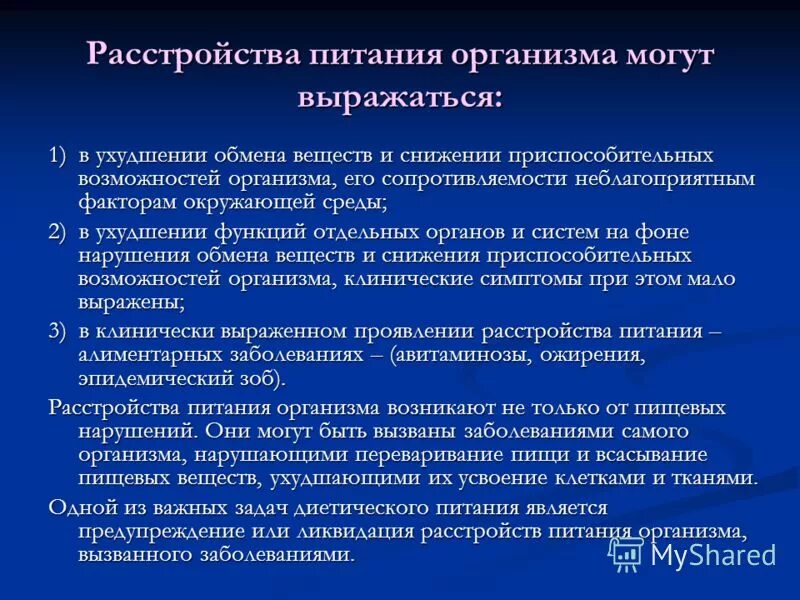 Расстройства питания организма могут выражаться:

1) в ухудшении обмена веществ и снижении приспособительных возможностей организма, его сопротивляемости неблагоприятным факторам окружающей среды;

2) в ухудшении функций отдельных органов и систем на фоне нарушения обмена веществ и снижения приспособительных возможностей организма, клинические симптомы при этом мало выражены;

3) в клинически выраженном проявлении расстройства питания – алиментарных заболеваниях – (авитаминозы, ожирения, эпидемический зоб).

Расстройства питания организма возникают не только от пищевых нарушений. Они могут быть вызваны заболеваниями самого организма, нарушающими переваривание пищи и всасывание пищевых веществ, ухудшающими их усвоение клетками и тканями.

Одной из важных задач диетического питания является предупреждение или ликвидация расстройств питания организма, вызванного заболеваниями.

MyShared